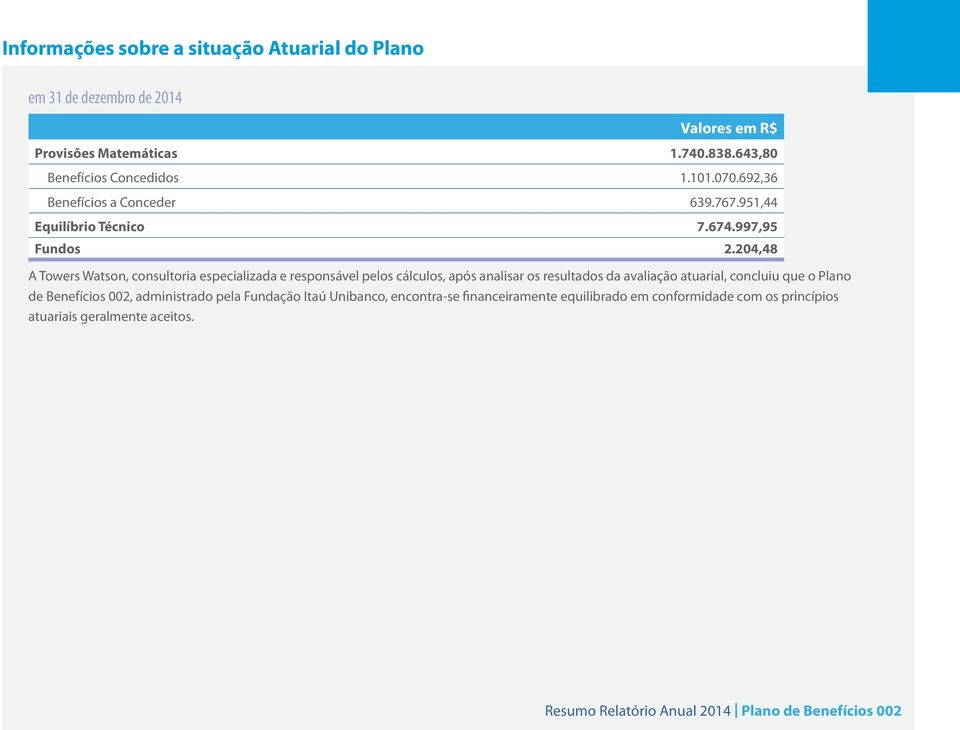 Informações sobre a situação Atuarial do Plano

em 31 de dezembro de 2014

| | Valores em R$ |
|---|---|
| Provisões Matemáticas | 1.740.838.643,80 |
| Benefícios Concedidos | 1.101.070.692,36 |
| Benefícios a Conceder | 639.767.951,44 |
| Equilíbrio Técnico | 7.674.997,95 |
| Fundos | 2.204,48 |

A Towers Watson, consultoria especializada e responsável pelos cálculos, após analisar os resultados da avaliação atuarial, concluiu que o Plano de Benefícios 002, administrado pela Fundação Itaú Unibanco, encontra-se financeiramente equilibrado em conformidade com os princípios atuariais geralmente aceitos.

Resumo Relatório Anual 2014 | Plano de Benefícios 002